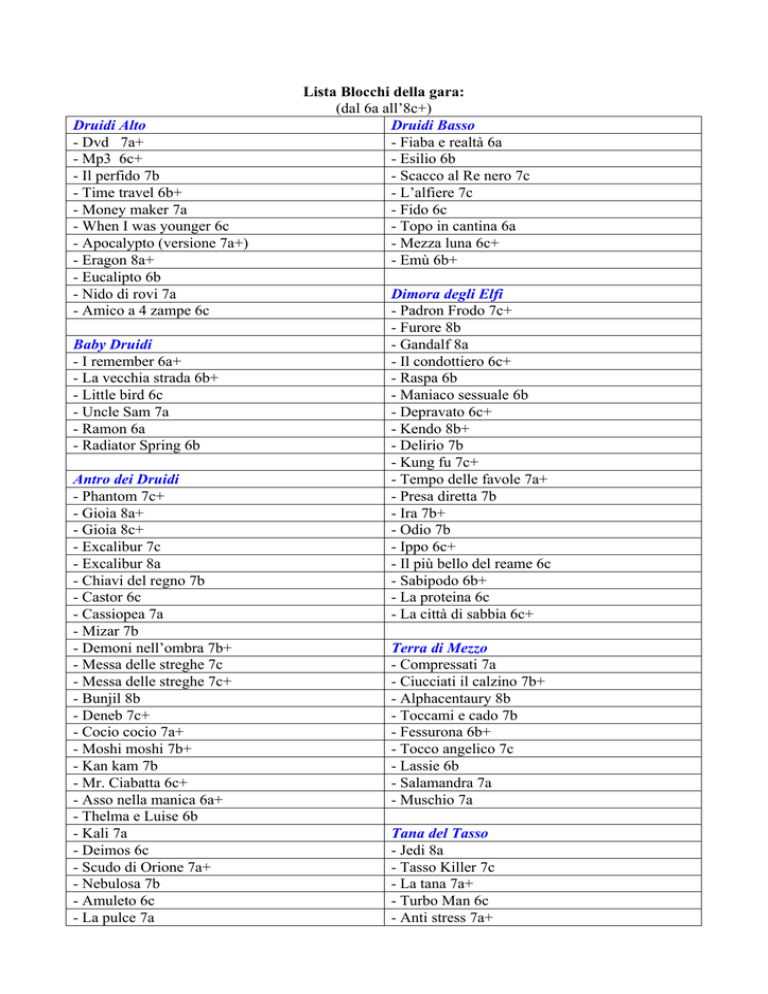 Lista Blocchi della gara:
(dal 6a all'8c+)

Druidi Alto
- Dvd 7a+
- Mp3 6c+
- Il perfido 7b
- Time travel 6b+
- Money maker 7a
- When I was younger 6c
- Apocalypto (versione 7a+)
- Eragon 8a+
- Eucalipto 6b
- Nido di rovi 7a
- Amico a 4 zampe 6c

Baby Druidi
- I remember 6a+
- La vecchia strada 6b+
- Little bird 6c
- Uncle Sam 7a
- Ramon 6a
- Radiator Spring 6b

Antro dei Druidi
- Phantom 7c+
- Gioia 8a+
- Gioia 8c+
- Excalibur 7c
- Excalibur 8a
- Chiavi del regno 7b
- Castor 6c
- Cassiopea 7a
- Mizar 7b
- Demoni nell'ombra 7b+
- Messa delle streghe 7c
- Messa delle streghe 7c+
- Bunjil 8b
- Deneb 7c+
- Cocio cocio 7a+
- Moshi moshi 7b+
- Kan kam 7b
- Mr. Ciabatta 6c+
- Asso nella manica 6a+
- Thelma e Luise 6b
- Kali 7a
- Deimos 6c
- Scudo di Orione 7a+
- Nebulosa 7b
- Amuleto 6c
- La pulce 7a

Druidi Basso
- Fiaba e realtà 6a
- Esilio 6b
- Scacco al Re nero 7c
- L'alfiere 7c
- Fido 6c
- Topo in cantina 6a
- Mezza luna 6c+
- Emù 6b+

Dimora degli Elfi
- Padron Frodo 7c+
- Furore 8b
- Gandalf 8a
- Il condottiero 6c+
- Raspa 6b
- Maniaco sessuale 6b
- Depravato 6c+
- Kendo 8b+
- Delirio 7b
- Kung fu 7c+
- Tempo delle favole 7a+
- Presa diretta 7b
- Ira 7b+
- Odio 7b
- Ippo 6c+
- Il più bello del reame 6c
- Sabipodo 6b+
- La proteina 6c
- La città di sabbia 6c+

Terra di Mezzo
- Compressati 7a
- Ciucciati il calzino 7b+
- Alphacentaury 8b
- Toccami e cado 7b
- Fessurona 6b+
- Tocco angelico 7c
- Lassie 6b
- Salamandra 7a
- Muschio 7a

Tana del Tasso
- Jedi 8a
- Tasso Killer 7c
- La tana 7a+
- Turbo Man 6c
- Anti stress 7a+